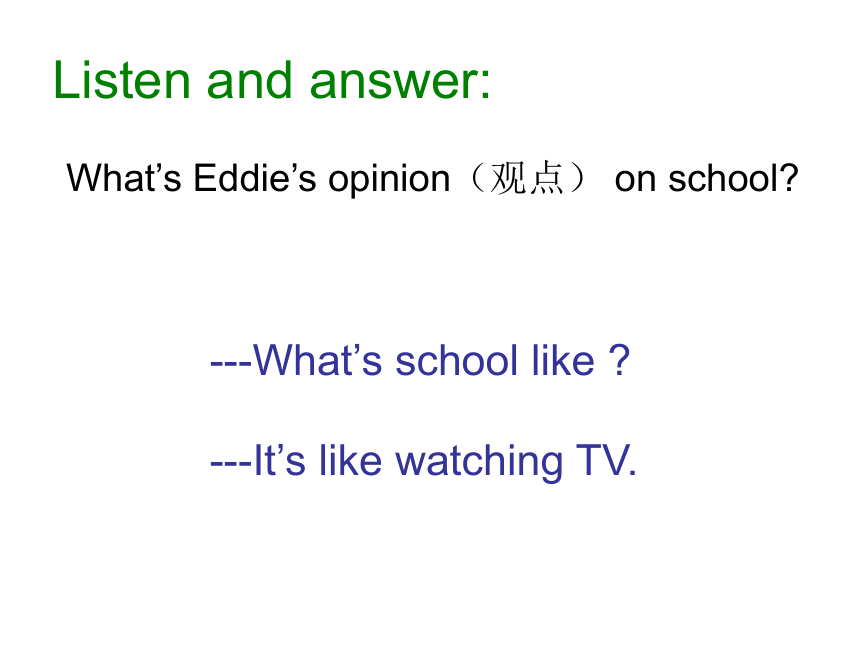 Listen and answer:

What's Eddie's opinion（观点） on school?

---What's school like ?

---It's like watching TV.